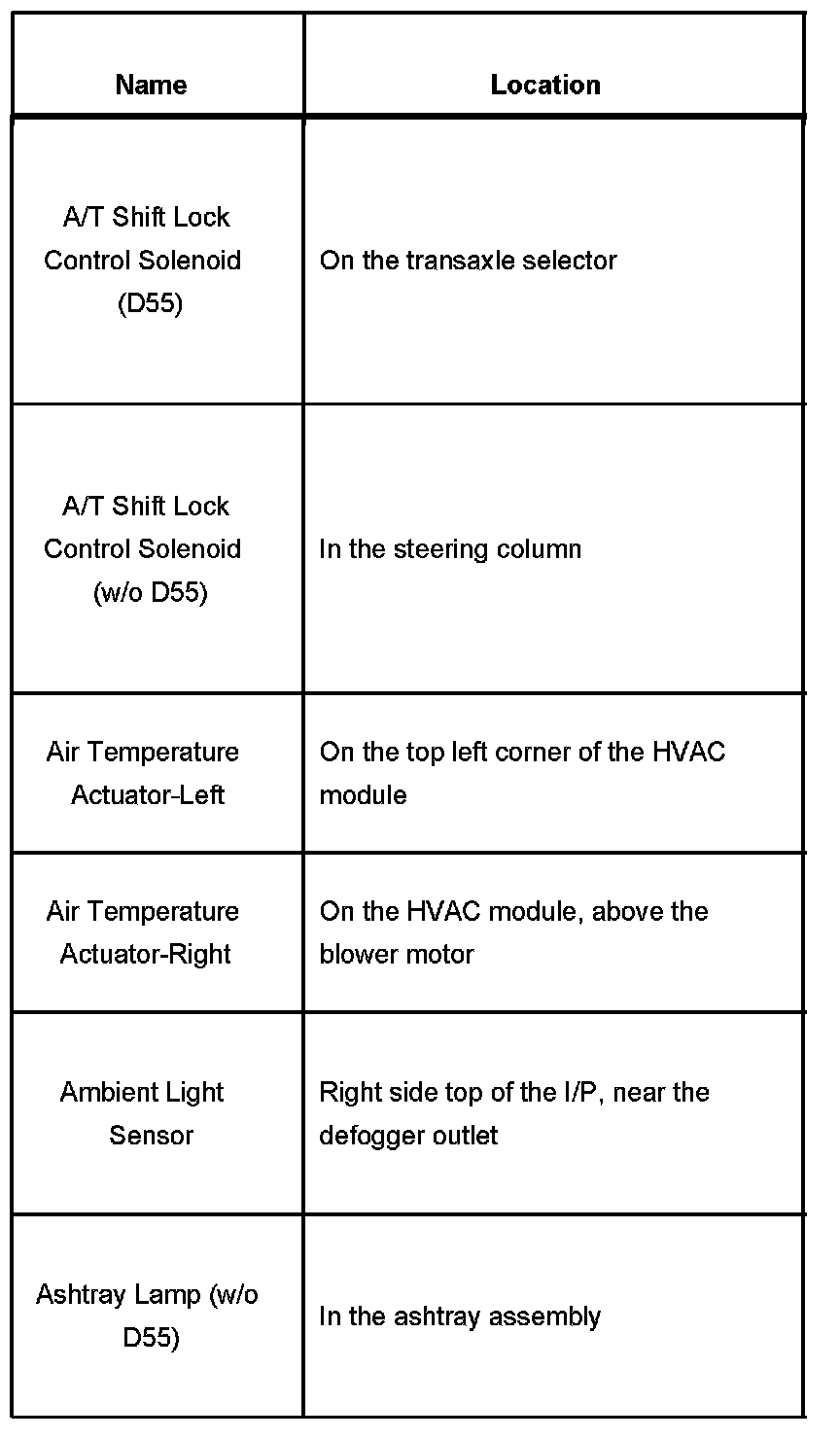 | Name | Location |
|---|---|
| A/T Shift Lock Control Solenoid (D55) | On the transaxle selector |
| A/T Shift Lock Control Solenoid (w/o D55) | In the steering column |
| Air Temperature Actuator-Left | On the top left corner of the HVAC module |
| Air Temperature Actuator-Right | On the HVAC module, above the blower motor |
| Ambient Light Sensor | Right side top of the I/P, near the defogger outlet |
| Ashtray Lamp (w/o D55) | In the ashtray assembly |